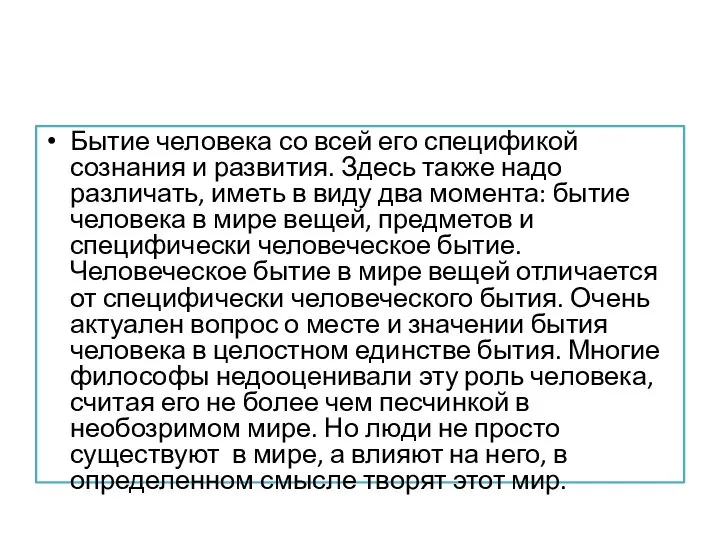 • Бытие человека со всей его спецификой сознания и развития. Здесь также надо различать, иметь в виду два момента: бытие человека в мире вещей, предметов и специфически человеческое бытие. Человеческое бытие в мире вещей отличается от специфически человеческого бытия. Очень актуален вопрос о месте и значении бытия человека в целостном единстве бытия. Многие философы недооценивали эту роль человека, считая его не более чем песчинкой в необозримом мире. Но люди не просто существуют в мире, а влияют на него, в определенном смысле творят этот мир.